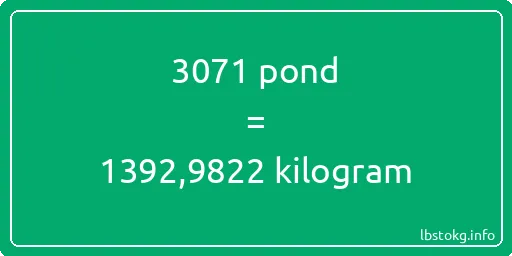 3071 pond
=
1392,9822 kilogram

lbstokg.info